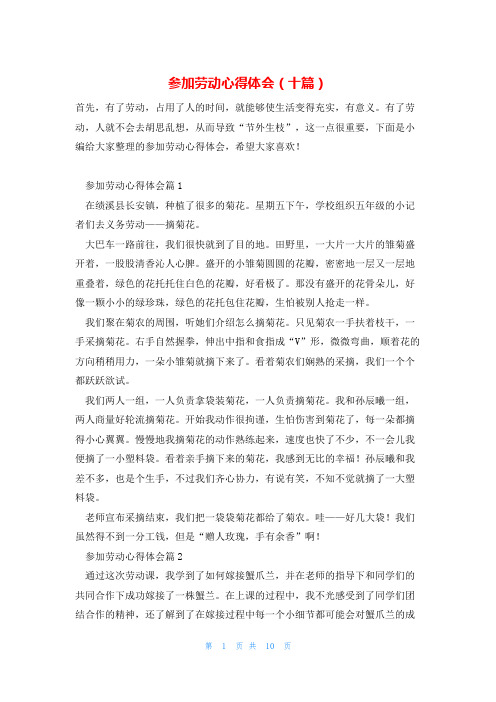 参加劳动心得体会（十篇）

首先，有了劳动，占用了人的时间，就能够使生活变得充实，有意义。有了劳动，人就不会去胡思乱想，从而导致“节外生枝”，这一点很重要，下面是小编给大家整理的参加劳动心得体会，希望大家喜欢！

参加劳动心得体会篇1

在绩溪县长安镇，种植了很多的菊花。星期五下午，学校组织五年级的小记者们去义务劳动——摘菊花。

大巴车一路前往，我们很快就到了目的地。田野里，一大片一大片的雏菊盛开着，一股股清香沁人心脾。盛开的小雏菊圆圆的花瓣，密密地一层又一层地重叠着，绿色的花托托住白色的花瓣，好看极了。那没有盛开的花骨朵儿，好像一颗小小的绿珍珠，绿色的花托包住花瓣，生怕被别人抢走一样。

我们聚在菊农的周围，听她们介绍怎么摘菊花。只见菊农一手扶着枝干，一手采摘菊花。右手自然握拳，伸出中指和食指成“V”形，微微弯曲，顺着花的方向稍稍用力，一朵小雏菊就摘下来了。看着菊农们娴熟的采摘，我们一个个都跃跃欲试。

我们两人一组，一人负责拿袋装菊花，一人负责摘菊花。我和孙辰曦一组，两人商量好轮流摘菊花。开始我动作很拘谨，生怕伤害到菊花了，每一朵都摘得小心翼翼。慢慢地我摘菊花的动作熟练起来，速度也快了不少，不一会儿我便摘了一小塑料袋。看着亲手摘下来的菊花，我感到无比的幸福！孙辰曦和我差不多，也是个生手，不过我们齐心协力，有说有笑，不知不觉就摘了一大塑料袋。

老师宣布采摘结束，我们把一袋袋菊花都给了菊农。哇——好几大袋！我们虽然得不到一分工钱，但是“赠人玫瑰，手有余香”啊！

参加劳动心得体会篇2

通过这次劳动课，我学到了如何嫁接蟹爪兰，并在老师的指导下和同学们的共同合作下成功嫁接了一株蟹兰。在上课的过程中，我不光感受到了同学们团结合作的精神，还了解到了在嫁接过程中每一个小细节都可能会对蟹爪兰的成

第 1 页 共 10 页